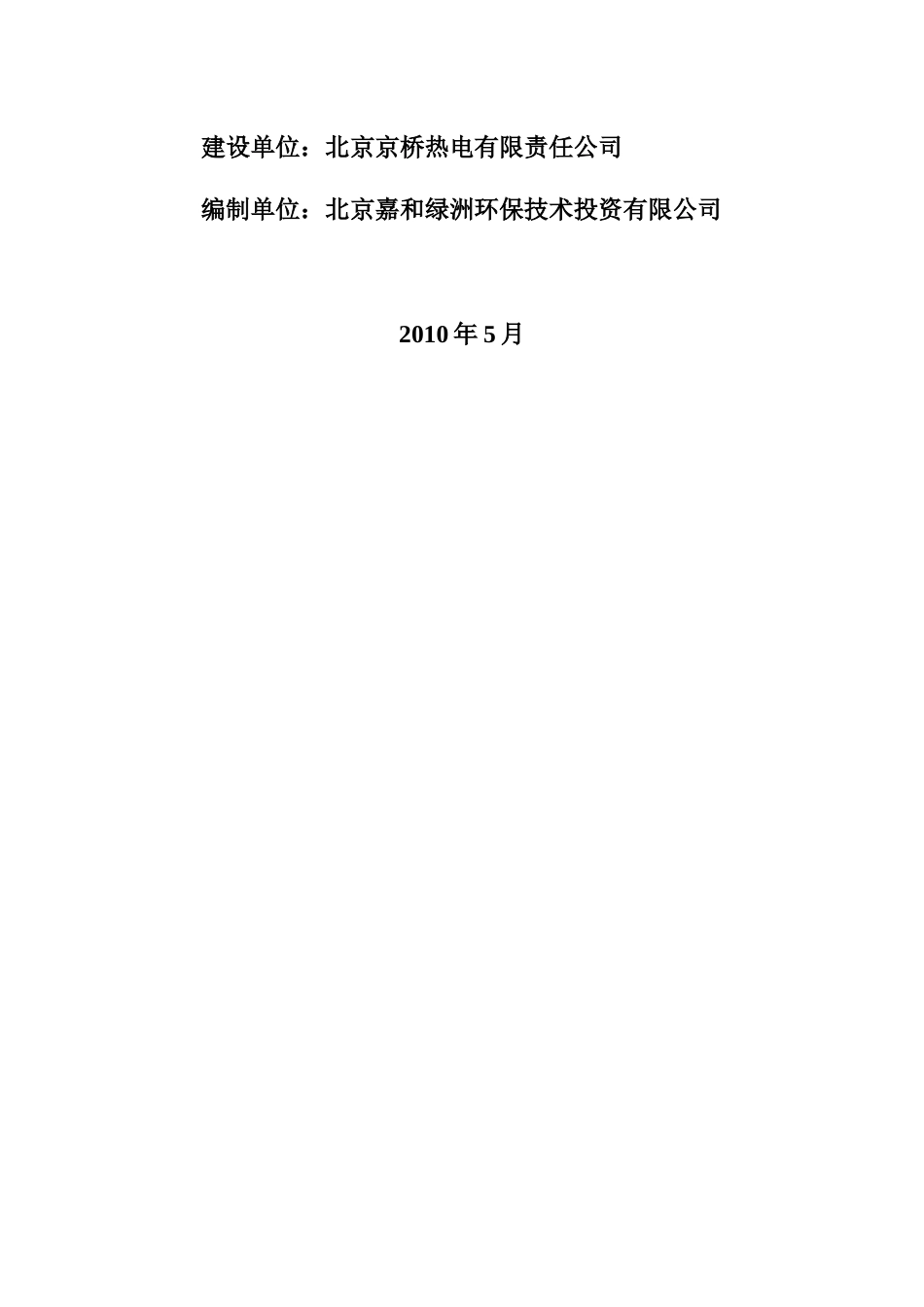 建设单位：北京京桥热电有限责任公司

编制单位：北京嘉和绿洲环保技术投资有限公司

2010 年 5 月